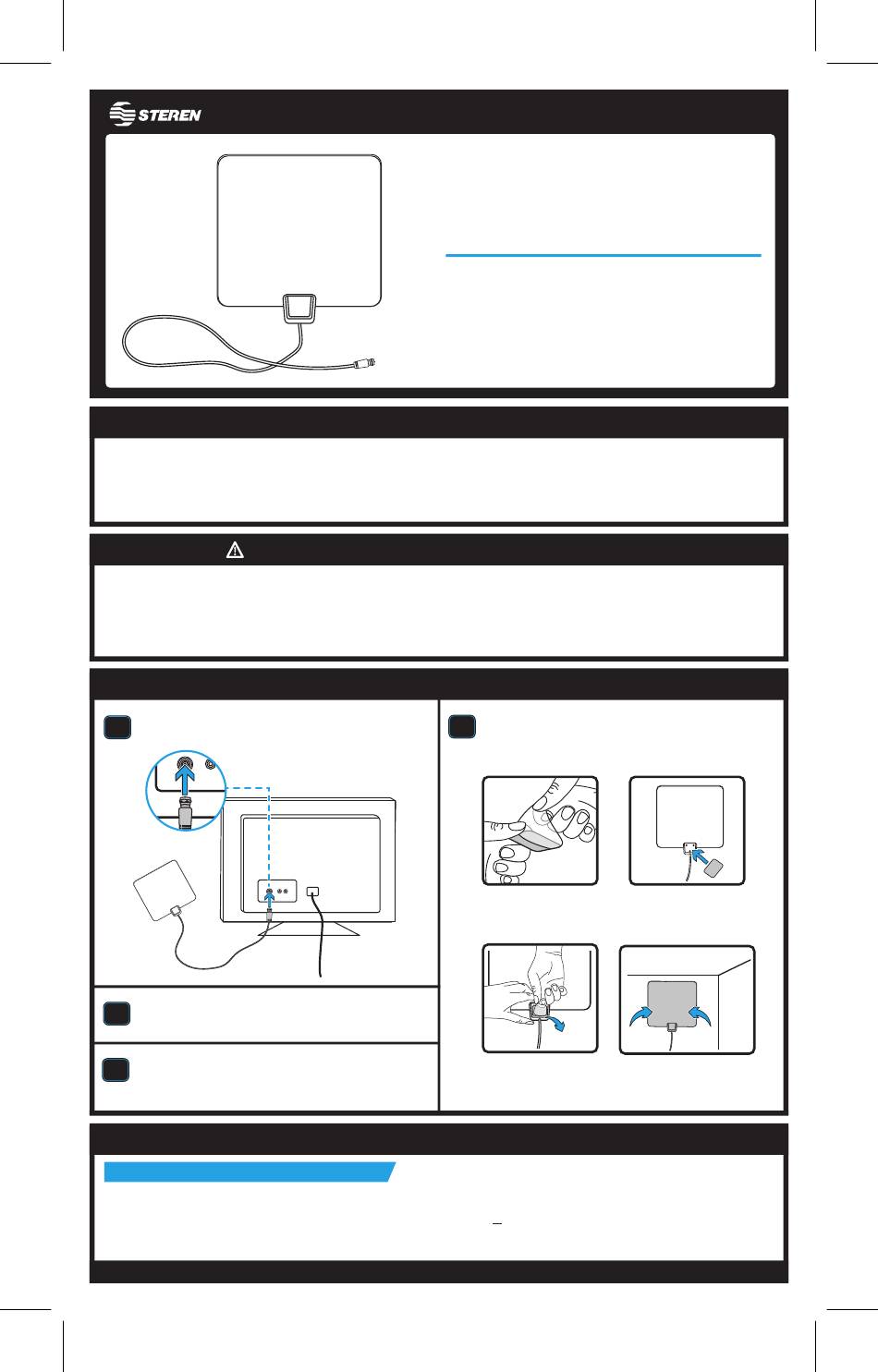 STEREN